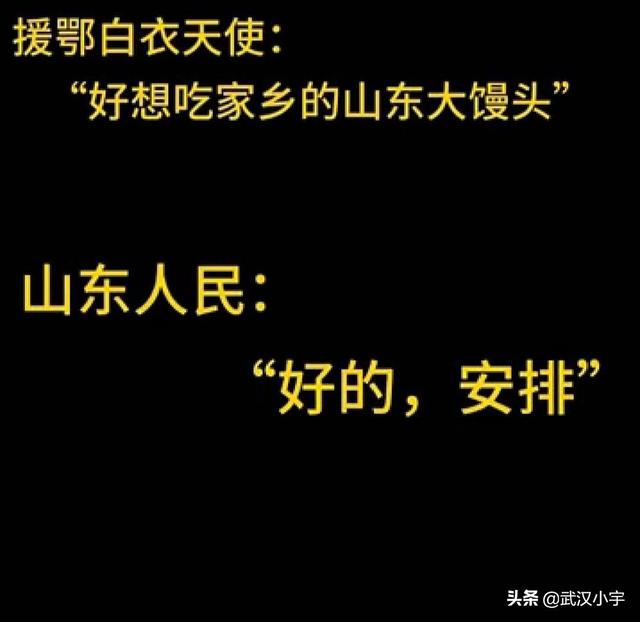 援鄂白衣天使：
“好想吃家乡的山东大馒头”

山东人民：
“好的，安排”

头条 @武汉小宇